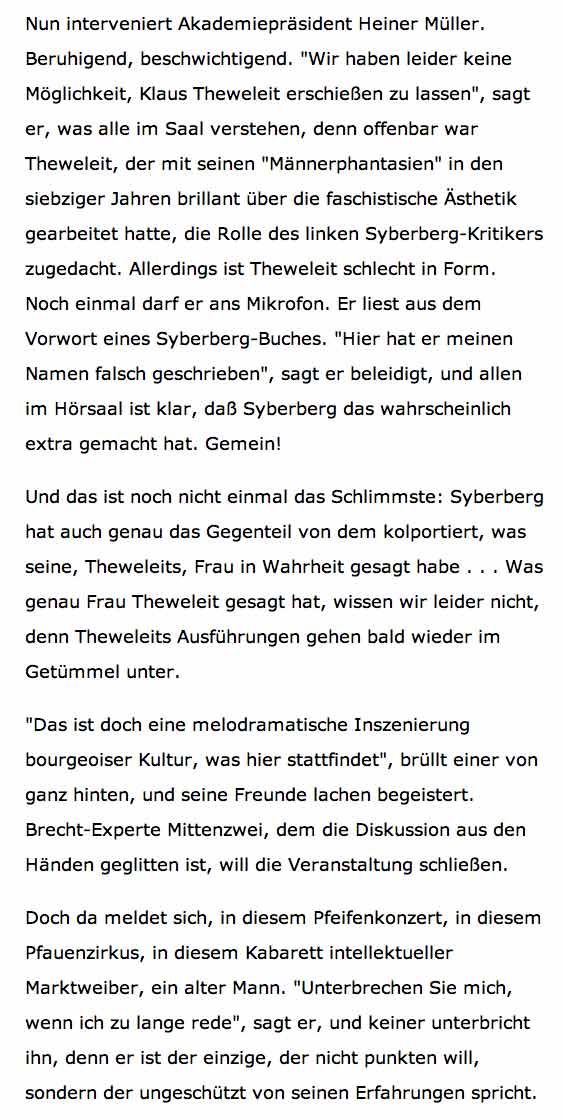 Nun interveniert Akademiepräsident Heiner Müller. Beruhigend, beschwichtigend. "Wir haben leider keine Möglichkeit, Klaus Theweleit erschießen zu lassen", sagt er, was alle im Saal verstehen, denn offenbar war Theweleit, der mit seinen "Männerphantasien" in den siebziger Jahren brillant über die faschistische Ästhetik gearbeitet hatte, die Rolle des linken Syberberg-Kritikers zugedacht. Allerdings ist Theweleit schlecht in Form. Noch einmal darf er ans Mikrofon. Er liest aus dem Vorwort eines Syberberg-Buches. "Hier hat er meinen Namen falsch geschrieben", sagt er beleidigt, und allen im Hörsaal ist klar, daß Syberberg das wahrscheinlich extra gemacht hat. Gemein!

Und das ist noch nicht einmal das Schlimmste: Syberberg hat auch genau das Gegenteil von dem kolportiert, was seine, Theweleits, Frau in Wahrheit gesagt habe . . . Was genau Frau Theweleit gesagt hat, wissen wir leider nicht, denn Theweleits Ausführungen gehen bald wieder im Getümmel unter.

"Das ist doch eine melodramatische Inszenierung bourgeoiser Kultur, was hier stattfindet", brüllt einer von ganz hinten, und seine Freunde lachen begeistert. Brecht-Experte Mittenzwei, dem die Diskussion aus den Händen geglitten ist, will die Veranstaltung schließen.

Doch da meldet sich, in diesem Pfeifenkonzert, in diesem Pfauenzirkus, in diesem Kabarett intellektueller Marktweiber, ein alter Mann. "Unterbrechen Sie mich, wenn ich zu lange rede", sagt er, und keiner unterbricht ihn, denn er ist der einzige, der nicht punkten will, sondern der ungeschützt von seinen Erfahrungen spricht.